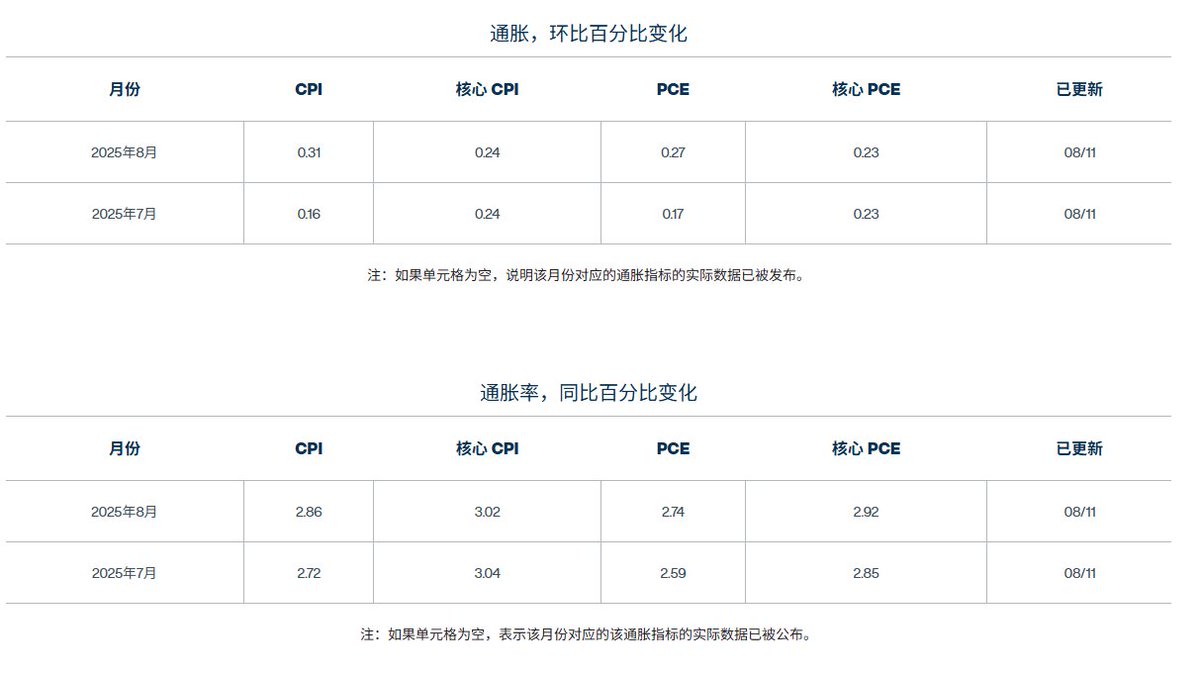 通胀，环比百分比变化

| 月份 | CPI | 核心 CPI | PCE | 核心 PCE | 已更新 |
|---|---|---|---|---|---|
| 2025年8月 | 0.31 | 0.24 | 0.27 | 0.23 | 08/11 |
| 2025年7月 | 0.16 | 0.24 | 0.17 | 0.23 | 08/11 |

注：如果单元格为空，说明该月份对应的通胀指标的实际数据已被发布。

通胀率，同比百分比变化

| 月份 | CPI | 核心 CPI | PCE | 核心 PCE | 已更新 |
|---|---|---|---|---|---|
| 2025年8月 | 2.86 | 3.02 | 2.74 | 2.92 | 08/11 |
| 2025年7月 | 2.72 | 3.04 | 2.59 | 2.85 | 08/11 |

注：如果单元格为空，表示该月份对应的该通胀指标的实际数据已被公布。